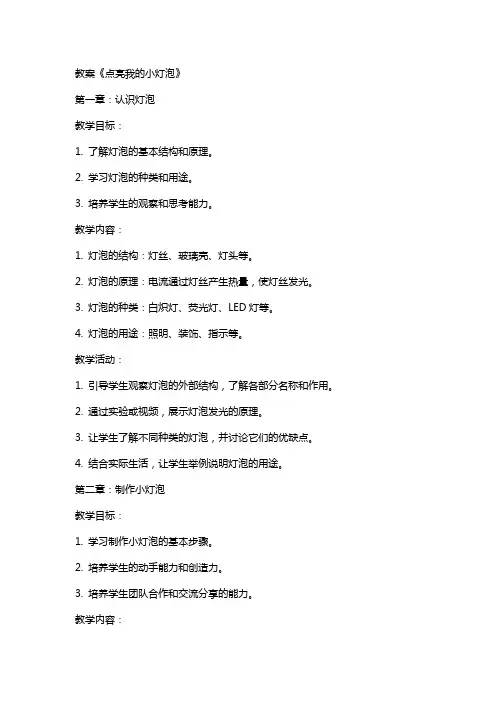 教案《点亮我的小灯泡》

第一章：认识灯泡

教学目标：

1. 了解灯泡的基本结构和原理。

2. 学习灯泡的种类和用途。

3. 培养学生的观察和思考能力。

教学内容：

1. 灯泡的结构：灯丝、玻璃壳、灯头等。

2. 灯泡的原理：电流通过灯丝产生热量，使灯丝发光。

3. 灯泡的种类：白炽灯、荧光灯、LED 灯等。

4. 灯泡的用途：照明、装饰、指示等。

教学活动：

1. 引导学生观察灯泡的外部结构，了解各部分名称和作用。

2. 通过实验或视频，展示灯泡发光的原理。

3. 让学生了解不同种类的灯泡，并讨论它们的优缺点。

4. 结合实际生活，让学生举例说明灯泡的用途。

第二章：制作小灯泡

教学目标：

1. 学习制作小灯泡的基本步骤。

2. 培养学生的动手能力和创造力。

3. 培养学生团队合作和交流分享的能力。

教学内容：